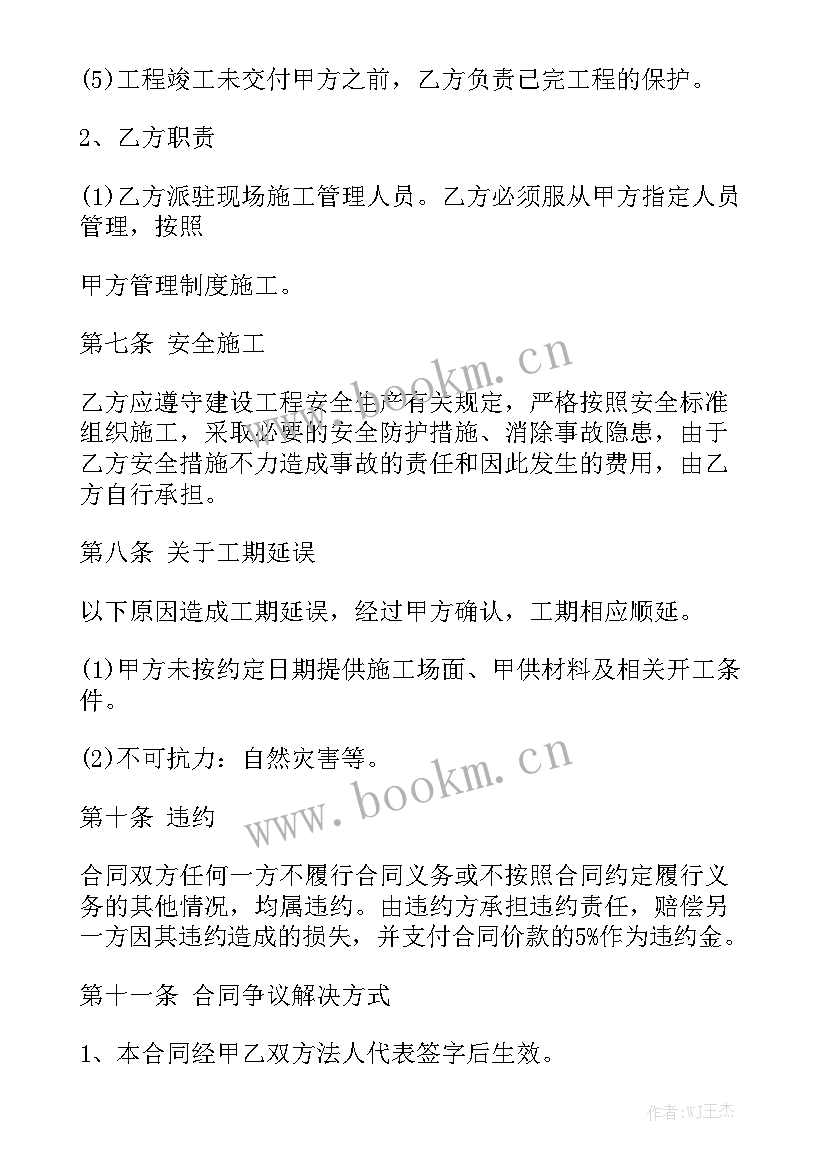 (5)工程竣工未交付甲方之前，乙方负责已完工程的保护。

2、乙方职责

(1)乙方派驻现场施工管理人员。乙方必须服从甲方指定人员管理，按照

甲方管理制度施工。

第七条 安全施工

乙方应遵守建设工程安全生产有关规定，严格按照安全标准组织施工，采取必要的安全防护措施、消除事故隐患，由于乙方安全措施不力造成事故的责任和因此发生的费用，由乙方自行承担。

第八条 关于工期延误

以下原因造成工期延误，经过甲方确认，工期相应顺延。

(1)甲方未按约定日期提供施工场面、甲供材料及相关开工条件。

(2)不可抗力：自然灾害等。

第十条 违约

合同双方任何一方不履行合同义务或不按照合同约定履行义务的其他情况，均属违约。由违约方承担违约责任，赔偿另一方因其违约造成的损失，并支付合同价款的5%作为违约金。

第十一条 合同争议解决方式

1、本合同经甲乙双方法人代表签字后生效。

www.bookm.cn

www.bookm.cn

作者:WJ王杰